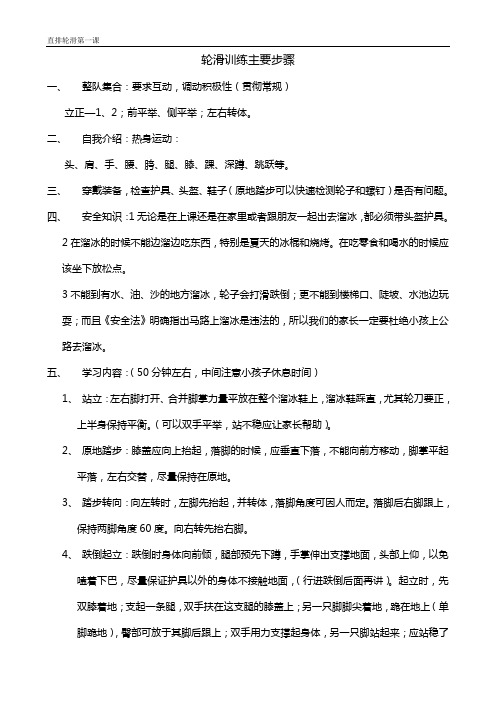 直排轮滑第一课

轮滑训练主要步骤

一、 整队集合：要求互动，调动积极性（贯彻常规）

立正—1、2；前平举、侧平举；左右转体。

二、 自我介绍：热身运动：

头、肩、手、腰、胯、腿、膝、踝、深蹲、跳跃等。

三、 穿戴装备，检查护具、头盔、鞋子（原地踏步可以快速检测轮子和螺钉）是否有问题。

四、 安全知识：1 无论是在上课还是在家里或者跟朋友一起出去溜冰，都必须带头盔护具。

2 在溜冰的时候不能边溜边吃东西，特别是夏天的冰棍和烧烤。在吃零食和喝水的时候应该坐下放松点。

3 不能到有水、油、沙的地方溜冰，轮子会打滑跌倒；更不能到楼梯口、陡坡、水池边玩耍；而且《安全法》明确指出马路上溜冰是违法的，所以我们的家长一定要杜绝小孩上公路去溜冰。

五、 学习内容：（50 分钟左右，中间注意小孩子休息时间）

1、 站立：左右脚打开、合并脚掌力量平放在整个溜冰鞋上，溜冰鞋踩直，尤其轮刀要正，上半身保持平衡。（可以双手平举，站不稳应让家长帮助）。

2、 原地踏步：膝盖应向上抬起，落脚的时候，应垂直下落，不能向前方移动，脚掌平起平落，左右交替，尽量保持在原地。

3、 踏步转向：向左转时，左脚先抬起，并转体，落脚角度可因人而定。落脚后右脚跟上，保持两脚角度 60 度。向右转先抬右脚。

4、 跌倒起立：跌倒时身体向前倾，腿部预先下蹲，手掌伸出支撑地面，头部上仰，以免磕着下巴，尽量保证护具以外的身体不接触地面，（行进跌倒后面再讲）。起立时，先双膝着地；支起一条腿，双手扶在这支腿的膝盖上；另一只脚脚尖着地，跪在地上（单脚跪地），臀部可放于其脚后跟上；双手用力支撑起身体，另一只脚站起来；应站稳了